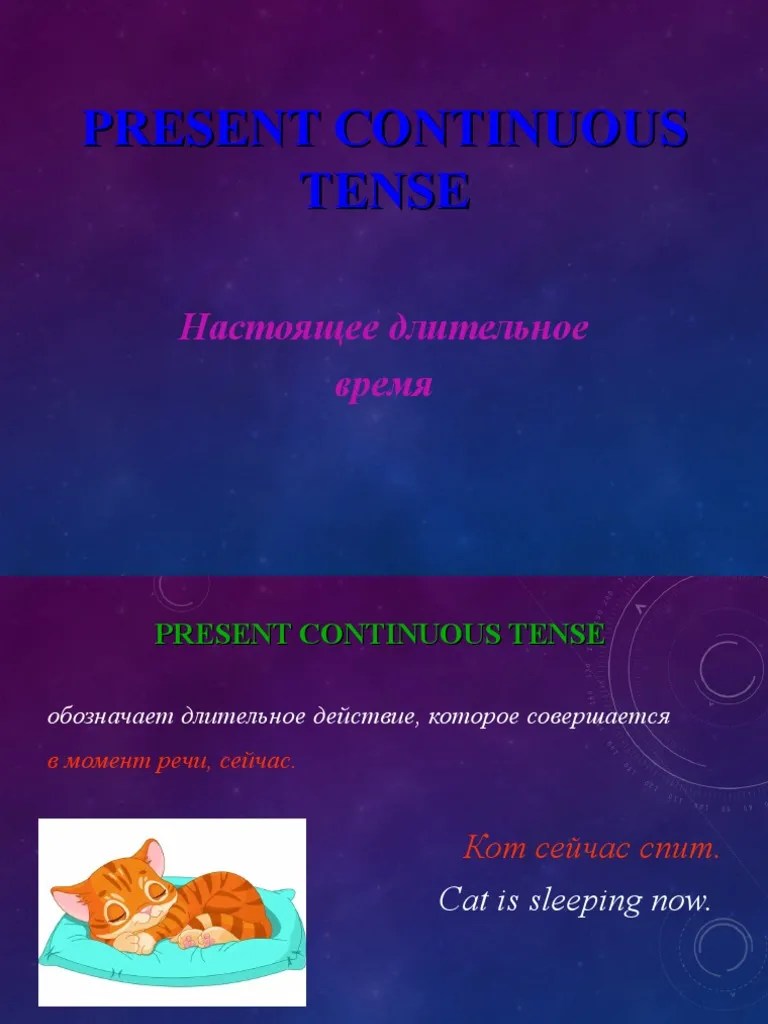 PRESENT CONTINUOUS TENSE

Настоящее длительное время

PRESENT CONTINUOUS TENSE

обозначает длительное действие, которое совершается в момент речи, сейчас.

Кот сейчас спит.

Cat is sleeping now.